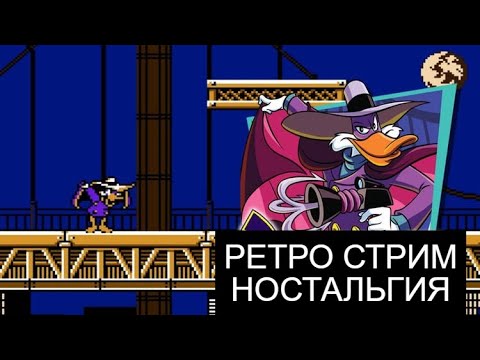 РЕТРО СТРИМ
НОСТАЛЬГИЯ